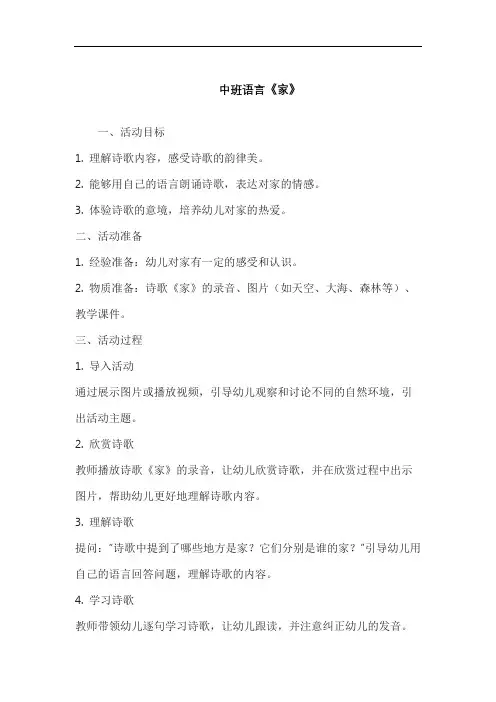 中班语言《家》

一、活动目标

1. 理解诗歌内容，感受诗歌的韵律美。

2. 能够用自己的语言朗诵诗歌，表达对家的情感。

3. 体验诗歌的意境，培养幼儿对家的热爱。

二、活动准备

1. 经验准备：幼儿对家有一定的感受和认识。

2. 物质准备：诗歌《家》的录音、图片（如天空、大海、森林等）、教学课件。

三、活动过程

1. 导入活动

通过展示图片或播放视频，引导幼儿观察和讨论不同的自然环境，引出活动主题。

2. 欣赏诗歌

教师播放诗歌《家》的录音，让幼儿欣赏诗歌，并在欣赏过程中出示图片，帮助幼儿更好地理解诗歌内容。

3. 理解诗歌

提问："诗歌中提到了哪些地方是家？它们分别是谁的家？"引导幼儿用自己的语言回答问题，理解诗歌的内容。

4. 学习诗歌

教师带领幼儿逐句学习诗歌，让幼儿跟读，并注意纠正幼儿的发音。